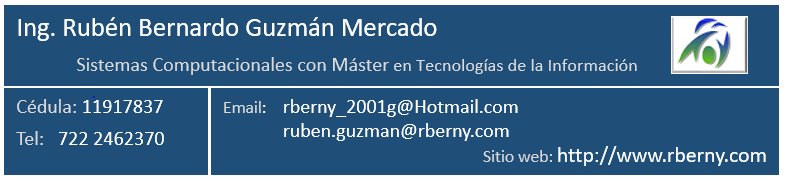 Ing. Rubén Bernardo Guzmán Mercado

Sistemas Computacionales con Máster en Tecnologías de la Información

Cédula: 11917837

Tel: 722 2462370

Email: rberny_2001g@Hotmail.com
ruben.guzman@rberny.com

Sitio web: http://www.rberny.com